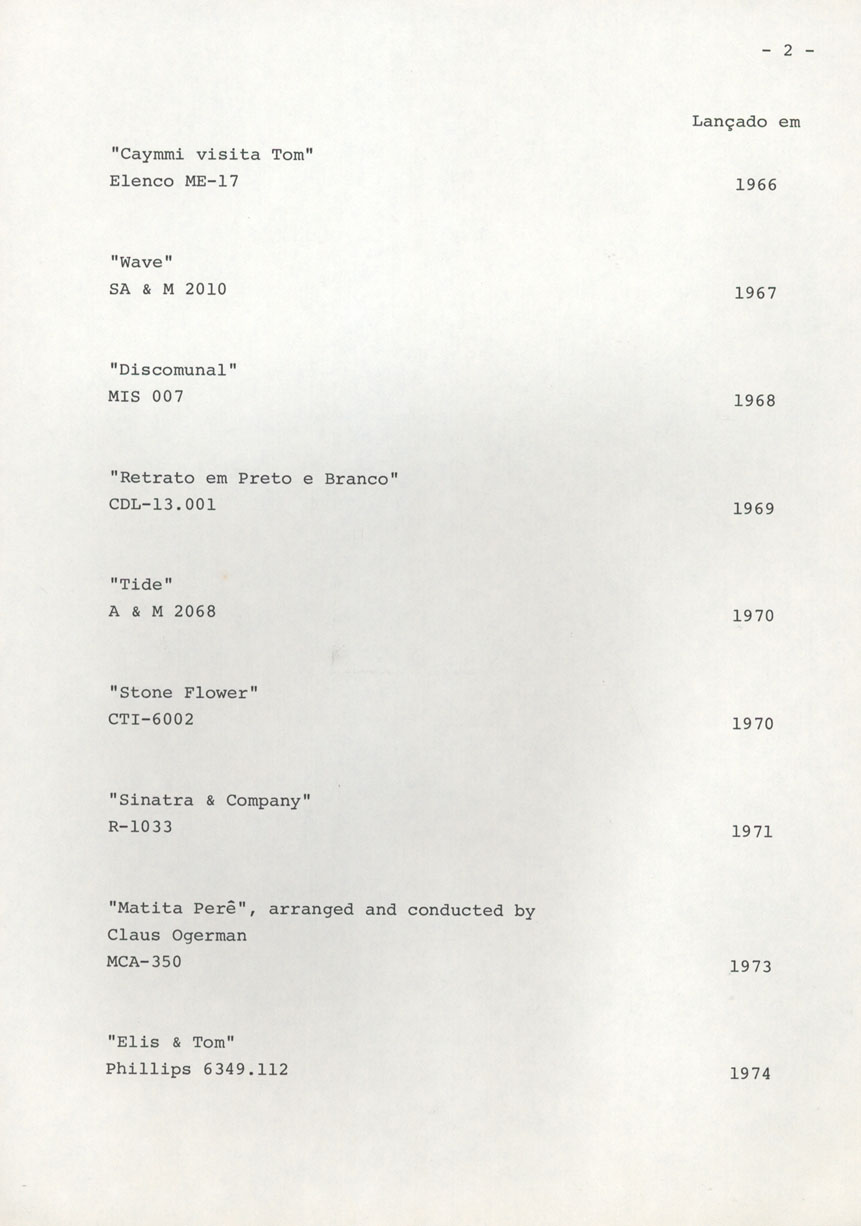 - 2 -

Lançado em

"Caymmi visita Tom"
Elenco ME-17 1966

"Wave"
SA & M 2010 1967

"Discomunal"
MIS 007 1968

"Retrato em Preto e Branco"
CDL-13.001 1969

"Tide"
A & M 2068 1970

"Stone Flower"
CTI-6002 1970

"Sinatra & Company"
R-1033 1971

"Matita Perê", arranged and conducted by
Claus Ogerman
MCA-350 1973

"Elis & Tom"
Phillips 6349.112 1974